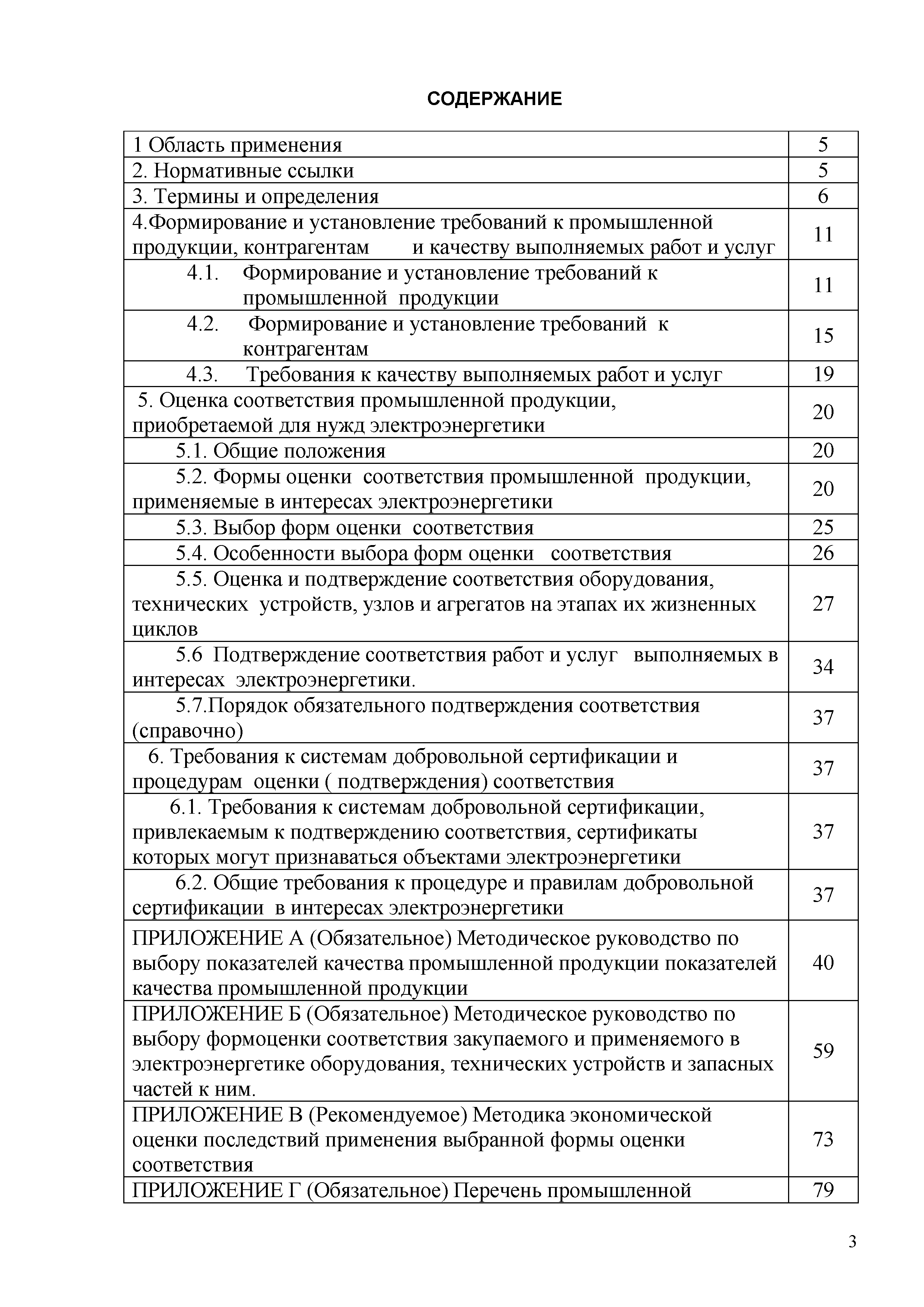 СОДЕРЖАНИЕ

| | |
|---|---|
| 1 Область применения | 5 |
| 2. Нормативные ссылки | 5 |
| 3. Термины и определения | 6 |
| 4.Формирование и установление требований к промышленной продукции, контрагентам и качеству выполняемых работ и услуг | 11 |
| 4.1. Формирование и установление требований к промышленной продукции | 11 |
| 4.2. Формирование и установление требований к контрагентам | 15 |
| 4.3. Требования к качеству выполняемых работ и услуг | 19 |
| 5. Оценка соответствия промышленной продукции, приобретаемой для нужд электроэнергетики | 20 |
| 5.1. Общие положения | 20 |
| 5.2. Формы оценки соответствия промышленной продукции, применяемые в интересах электроэнергетики | 20 |
| 5.3. Выбор форм оценки соответствия | 25 |
| 5.4. Особенности выбора форм оценки соответствия | 26 |
| 5.5. Оценка и подтверждение соответствия оборудования, технических устройств, узлов и агрегатов на этапах их жизненных циклов | 27 |
| 5.6 Подтверждение соответствия работ и услуг выполняемых в интересах электроэнергетики. | 34 |
| 5.7.Порядок обязательного подтверждения соответствия (справочно) | 37 |
| 6. Требования к системам добровольной сертификации и процедурам оценки ( подтверждения) соответствия | 37 |
| 6.1. Требования к системам добровольной сертификации, привлекаемым к подтверждению соответствия, сертификаты которых могут признаваться объектами электроэнергетики | 37 |
| 6.2. Общие требования к процедуре и правилам добровольной сертификации в интересах электроэнергетики | 37 |
| ПРИЛОЖЕНИЕ А (Обязательное) Методическое руководство по выбору показателей качества промышленной продукции показателей качества промышленной продукции | 40 |
| ПРИЛОЖЕНИЕ Б (Обязательное) Методическое руководство по выбору формоценки соответствия закупаемого и применяемого в электроэнергетике оборудования, технических устройств и запасных частей к ним. | 59 |
| ПРИЛОЖЕНИЕ В (Рекомендуемое) Методика экономической оценки последствий применения выбранной формы оценки соответствия | 73 |
| ПРИЛОЖЕНИЕ Г (Обязательное) Перечень промышленной | 79 |

3